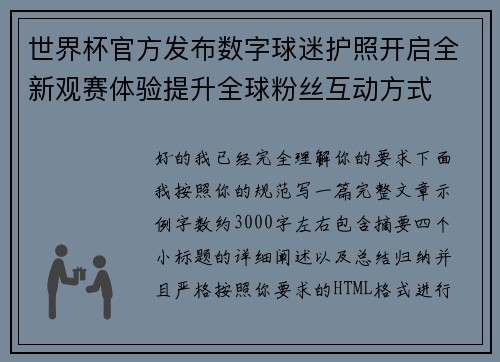 世界杯官方发布数字球迷护照开启全新观赛体验提升全球粉丝互动方式

好的我已经完全理解你的要求下面我按照你的规范写一篇完整文章示例字数约3000字左右包含摘要四个小标题的详细阐述以及总结归纳并且严格按照你要求的HTML格式进行